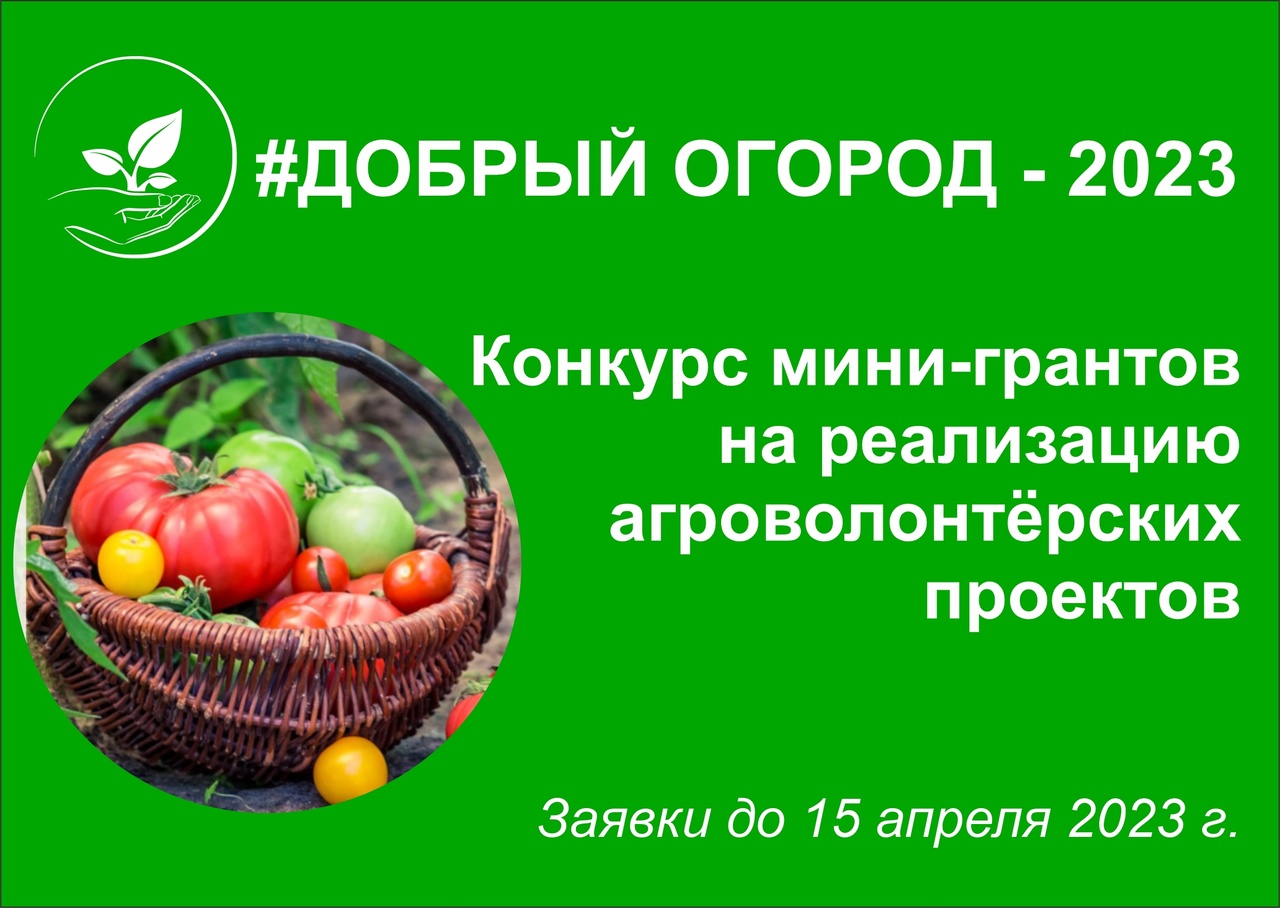 #ДОБРЫЙ ОГОРОД - 2023

Конкурс мини-грантов на реализацию агроволонтёрских проектов

Заявки до 15 апреля 2023 г.